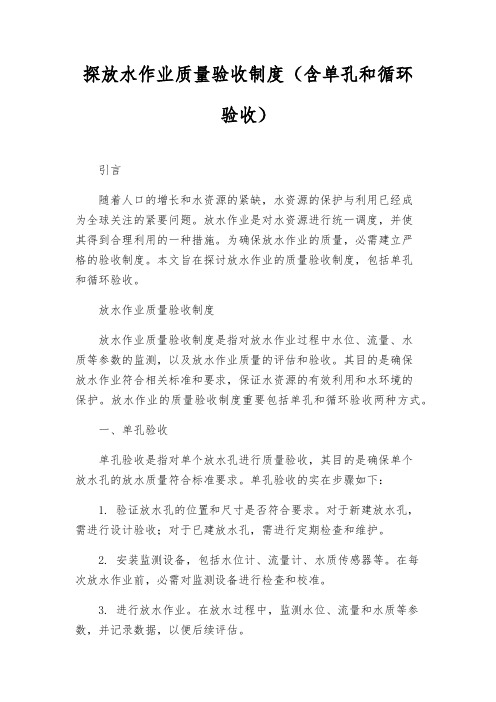 探放水作业质量验收制度（含单孔和循环验收）

引言

随着人口的增长和水资源的紧缺，水资源的保护与利用已经成为全球关注的紧要问题。放水作业是对水资源进行统一调度，并使其得到合理利用的一种措施。为确保放水作业的质量，必需建立严格的验收制度。本文旨在探讨放水作业的质量验收制度，包括单孔和循环验收。

放水作业质量验收制度

放水作业质量验收制度是指对放水作业过程中水位、流量、水质等参数的监测，以及放水作业质量的评估和验收。其目的是确保放水作业符合相关标准和要求，保证水资源的有效利用和水环境的保护。放水作业的质量验收制度重要包括单孔和循环验收两种方式。

一、单孔验收

单孔验收是指对单个放水孔进行质量验收，其目的是确保单个放水孔的放水质量符合标准要求。单孔验收的实在步骤如下：

1. 验证放水孔的位置和尺寸是否符合要求。对于新建放水孔，需进行设计验收；对于已建放水孔，需进行定期检查和维护。

2. 安装监测设备，包括水位计、流量计、水质传感器等。在每次放水作业前，必需对监测设备进行检查和校准。

3. 进行放水作业。在放水过程中，监测水位、流量和水质等参数，并记录数据，以便后续评估。